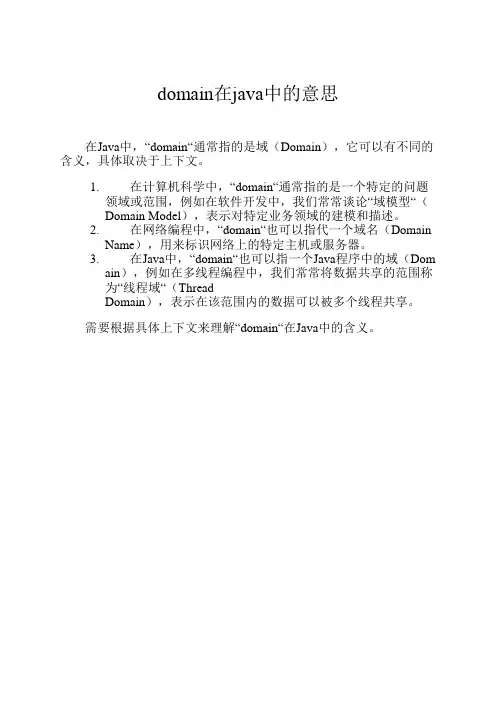 domain在java中的意思

在Java中，“domain“通常指的是域（Domain），它可以有不同的含义，具体取决于上下文。

1. 在计算机科学中，“domain“通常指的是一个特定的问题领域或范围，例如在软件开发中，我们常常谈论“域模型“（Domain Model），表示对特定业务领域的建模和描述。
2. 在网络编程中，“domain“也可以指代一个域名（Domain Name），用来标识网络上的特定主机或服务器。
3. 在Java中，“domain“也可以指一个Java程序中的域（Domain），例如在多线程编程中，我们常常将数据共享的范围称为“线程域“（Thread Domain），表示在该范围内的数据可以被多个线程共享。

需要根据具体上下文来理解“domain“在Java中的含义。